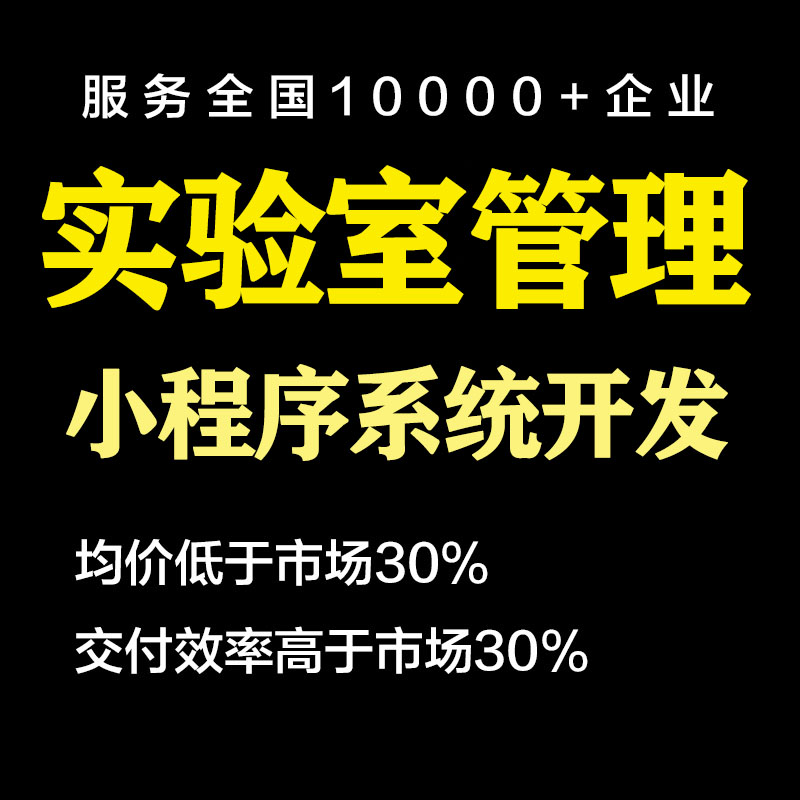 服务全国10000+企业

实验室管理

小程序系统开发

均价低于市场30%

交付效率高于市场30%